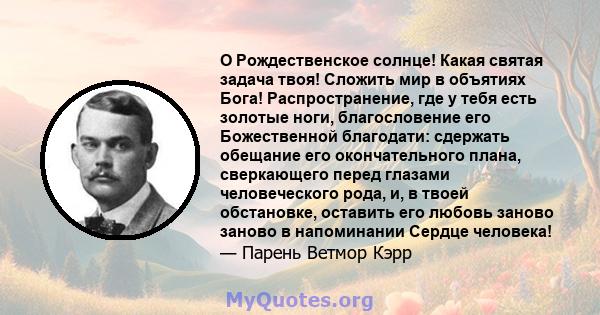 О Рождественское солнце! Какая святая задача твоя! Сложить мир в объятиях Бога! Распространение, где у тебя есть золотые ноги, благословение его Божественной благодати: сдержать обещание его окончательного плана, сверкающего перед глазами человеческого рода, и, в твоей обстановке, оставить его любовь заново заново в напоминании Сердце человека!
— Парень Ветмор Кэрр

MyQuotes.org